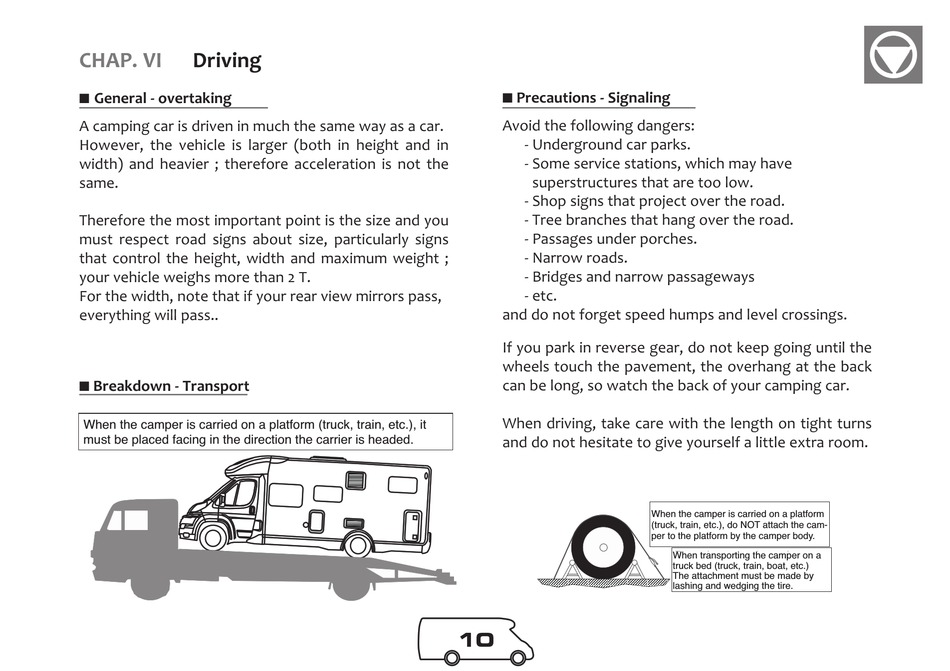 CHAP. VI Driving

■ General - overtaking

A camping car is driven in much the same way as a car. However, the vehicle is larger (both in height and in width) and heavier ; therefore acceleration is not the same.

Therefore the most important point is the size and you must respect road signs about size, particularly signs that control the height, width and maximum weight ; your vehicle weighs more than 2 T.
For the width, note that if your rear view mirrors pass, everything will pass..

■ Breakdown - Transport

When the camper is carried on a platform (truck, train, etc.), it must be placed facing in the direction the carrier is headed.

■ Precautions - Signaling

Avoid the following dangers:
- Underground car parks.
- Some service stations, which may have superstructures that are too low.
- Shop signs that project over the road.
- Tree branches that hang over the road.
- Passages under porches.
- Narrow roads.
- Bridges and narrow passageways
- etc.
and do not forget speed humps and level crossings.

If you park in reverse gear, do not keep going until the wheels touch the pavement, the overhang at the back can be long, so watch the back of your camping car.

When driving, take care with the length on tight turns and do not hesitate to give yourself a little extra room.

When the camper is carried on a platform (truck, train, etc.), do NOT attach the camper to the platform by the camper body.

When transporting the camper on a truck bed (truck, train, boat, etc.) The attachment must be made by lashing and wedging the tire.

10